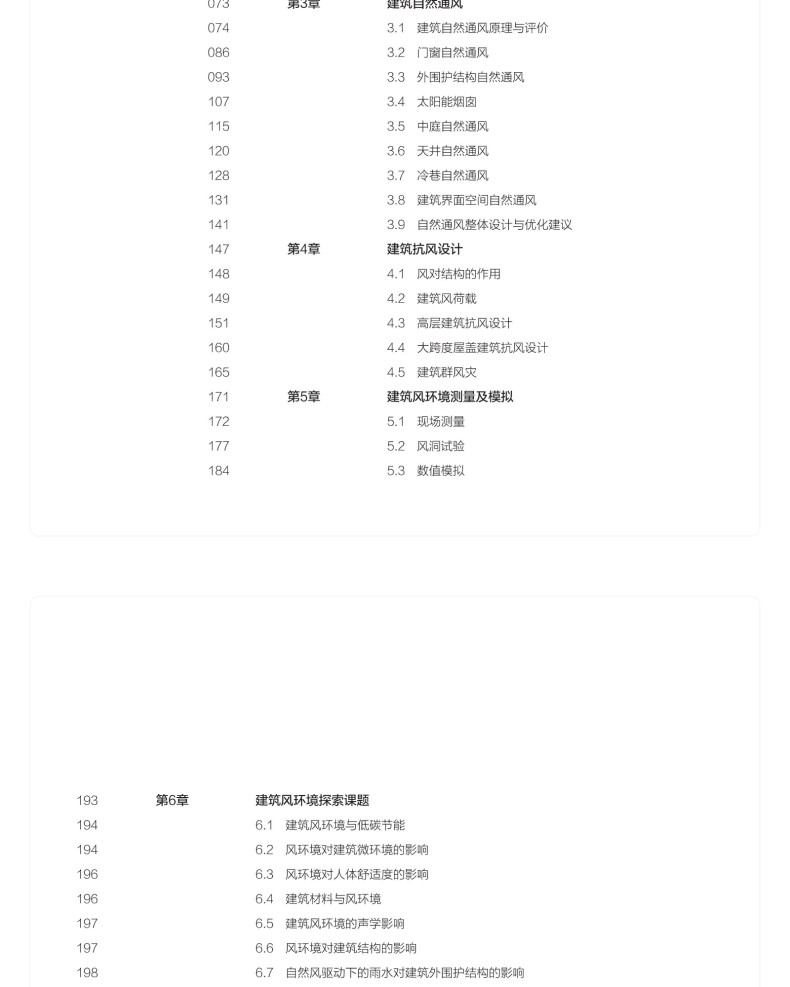 073 第3章 建筑自然通风
074 3.1 建筑自然通风原理与评价
086 3.2 门窗自然通风
093 3.3 外围护结构自然通风
107 3.4 太阳能烟囱
115 3.5 中庭自然通风
120 3.6 天井自然通风
128 3.7 冷巷自然通风
131 3.8 建筑界面空间自然通风
141 3.9 自然通风整体设计与优化建议
147 第4章 建筑抗风设计
148 4.1 风对结构的作用
149 4.2 建筑风荷载
151 4.3 高层建筑抗风设计
160 4.4 大跨度屋盖建筑抗风设计
165 4.5 建筑群风灾
171 第5章 建筑风环境测量及模拟
172 5.1 现场测量
177 5.2 风洞试验
184 5.3 数值模拟

193 第6章 建筑风环境探索课题
194 6.1 建筑风环境与低碳节能
194 6.2 风环境对建筑微环境的影响
196 6.3 风环境对人体舒适度的影响
196 6.4 建筑材料与风环境
197 6.5 建筑风环境的声学影响
197 6.6 风环境对建筑结构的影响
198 6.7 自然风驱动下的雨水对建筑外围护结构的影响